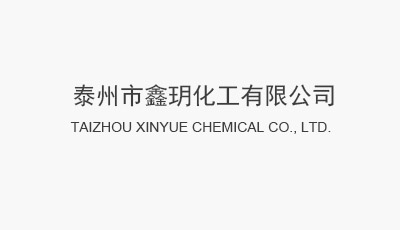 泰州市鑫玥化工有限公司
TAIZHOU XINYUE CHEMICAL CO., LTD.